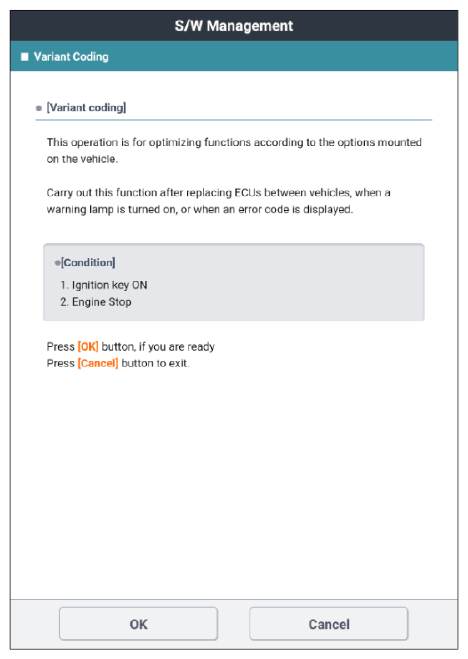 S/W Management

Variant Coding

[Variant coding]

This operation is for optimizing functions according to the options mounted on the vehicle.

Carry out this function after replacing ECUs between vehicles, when a warning lamp is turned on, or when an error code is displayed.

[Condition]
1. Ignition key ON
2. Engine Stop

Press [OK] button, if you are ready
Press [Cancel] button to exit.

OK
Cancel